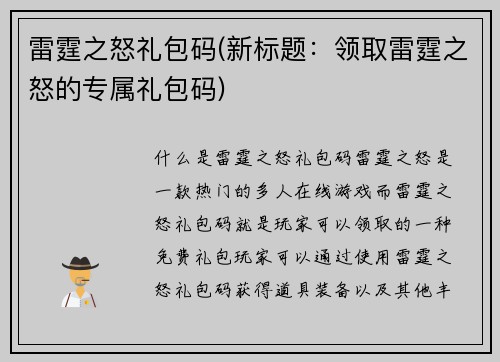 雷霆之怒礼包码(新标题：领取雷霆之怒的专属礼包码)

什么是雷霆之怒礼包码雷霆之怒是一款热门的多人在线游戏而雷霆之怒礼包码就是玩家可以领取的一种免费礼包玩家可以通过使用雷霆之怒礼包码获得道具装备以及其他丰